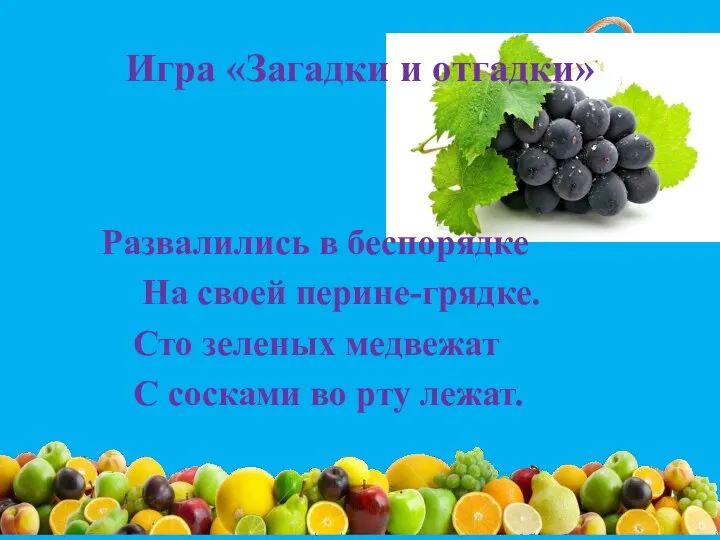 Игра «Загадки и отгадки»

Развалились в беспорядке
На своей перине-грядке.
Сто зеленых медвежат
С сосками во рту лежат.